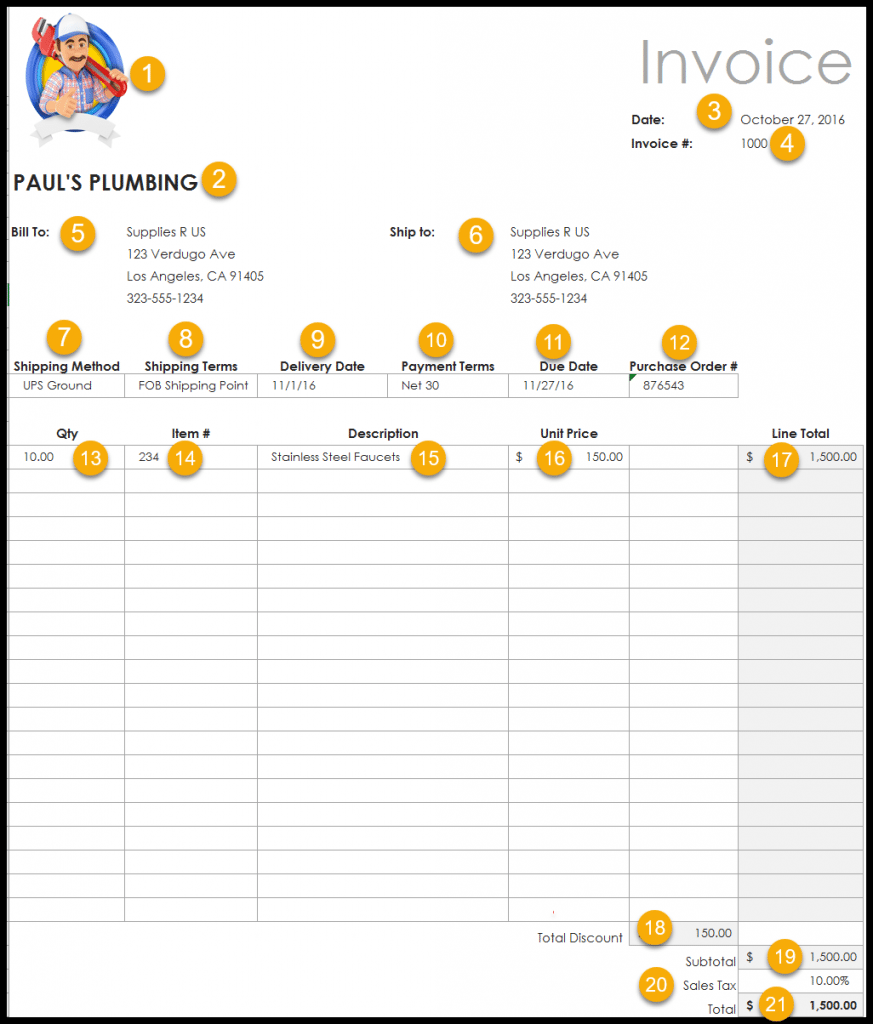 1

Invoice

Date: 3 October 27, 2016
Invoice #: 1000 4

PAUL'S PLUMBING 2

Bill To: 5 Supplies R US
123 Verdugo Ave
Los Angeles, CA 91405
323-555-1234

Ship to: 6 Supplies R US
123 Verdugo Ave
Los Angeles, CA 91405
323-555-1234

| 7 Shipping Method | 8 Shipping Terms | 9 Delivery Date | 10 Payment Terms | 11 Due Date | 12 Purchase Order # |
|---|---|---|---|---|---|
| UPS Ground | FOB Shipping Point | 11/1/16 | Net 30 | 11/27/16 | 876543 |

| Qty | Item # | Description | Unit Price | | Line Total |
|---|---|---|---|---|---|
| 10.00 13 | 234 14 | Stainless Steel Faucets 15 | $ 16 150.00 | | $ 17 1,500.00 |

Total Discount 18 150.00
Subtotal $ 19 1,500.00
20 Sales Tax 10.00%
Total $ 21 1,500.00